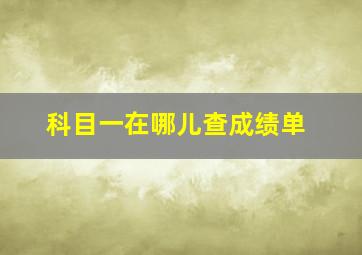 科目一在哪儿查成绩单